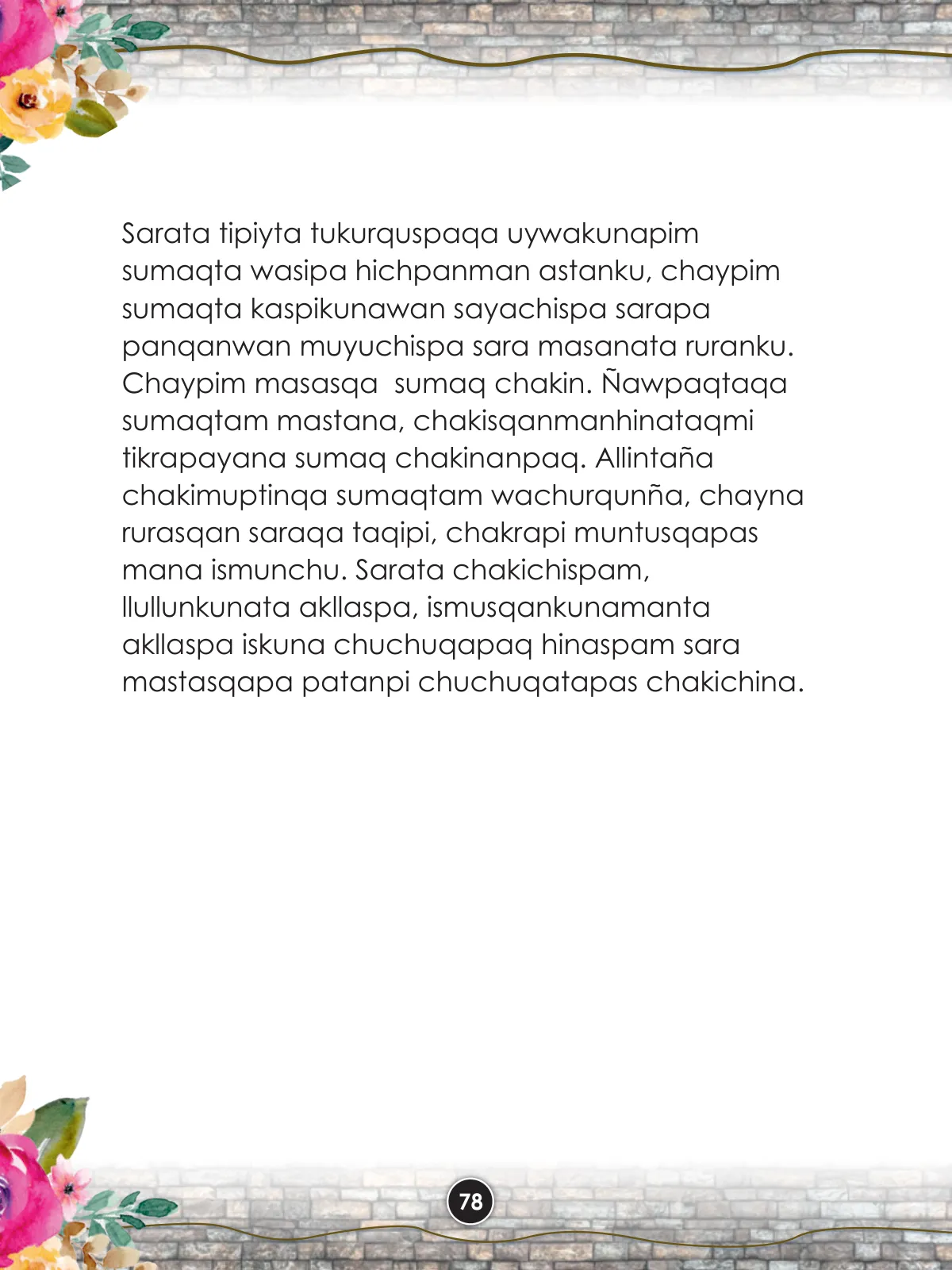 Sarata tipiyta tukurquspaqa uywakunapim sumaqta wasipa hichpanman astanku, chaypim sumaqta kaspikunawan sayachispa sarapa panqanwan muyuchispa sara masanata ruranku. Chaypim masasqa  sumaq chakin. Ñawpaqtaqa sumaqtam mastana, chakisqanmanhinataqmi tikrapayana sumaq chakinanpaq. Allintaña chakimuptinqa sumaqtam wachurqunña, chayna rurasqan saraqa taqipi, chakrapi muntusqapas mana ismunchu. Sarata chakichispam, llullunkunata akllaspa, ismusqankunamanta akllaspa iskuna chuchuqapaq hinaspam sara mastasqapa patanpi chuchuqatapas chakichina.

78